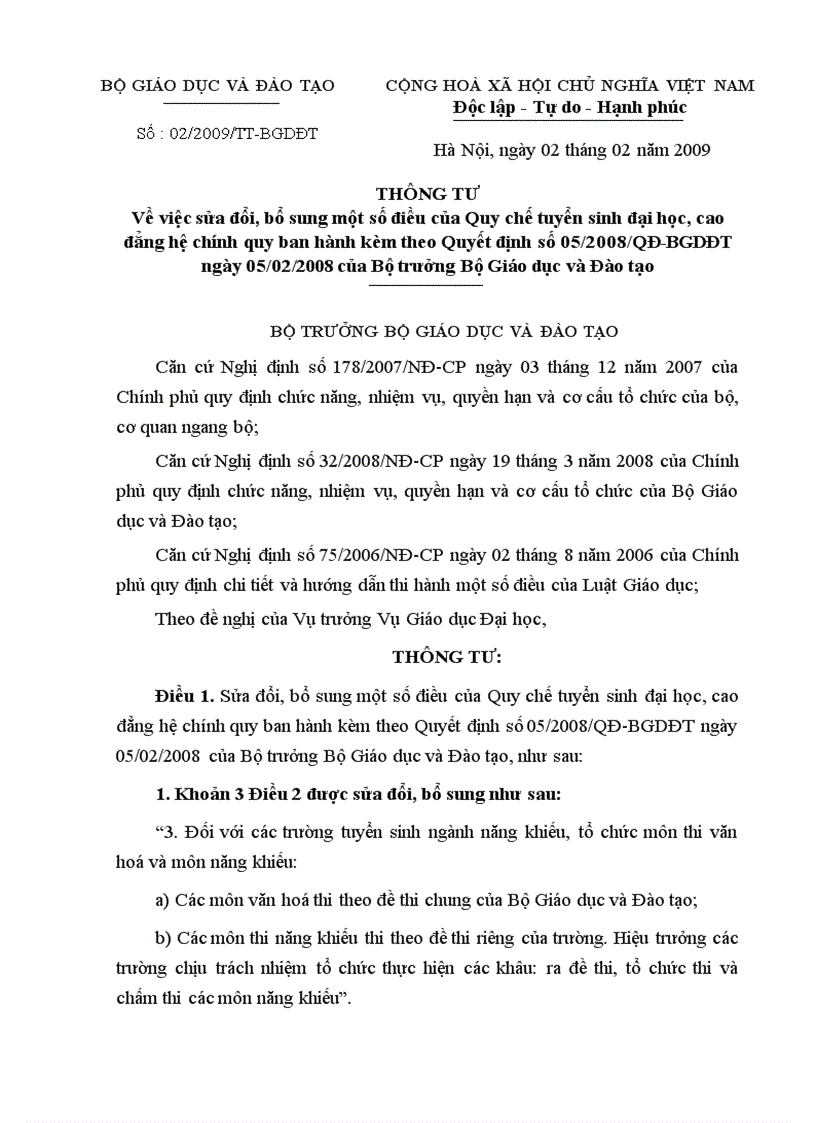 BỘ GIÁO DỤC VÀ ĐÀO TẠO

Số : 02/2009/TT-BGDĐT

CỘNG HOÀ XÃ HỘI CHỦ NGHĨA VIỆT NAM
Độc lập - Tự do - Hạnh phúc

Hà Nội, ngày 02 tháng 02 năm 2009

THÔNG TƯ
Về việc sửa đổi, bổ sung một số điều của Quy chế tuyển sinh đại học, cao đẳng hệ chính quy ban hành kèm theo Quyết định số 05/2008/QĐ-BGDĐT ngày 05/02/2008 của Bộ trưởng Bộ Giáo dục và Đào tạo

BỘ TRƯỞNG BỘ GIÁO DỤC VÀ ĐÀO TẠO

Căn cứ Nghị định số 178/2007/NĐ-CP ngày 03 tháng 12 năm 2007 của Chính phủ quy định chức năng, nhiệm vụ, quyền hạn và cơ cấu tổ chức của bộ, cơ quan ngang bộ;

Căn cứ Nghị định số 32/2008/NĐ-CP ngày 19 tháng 3 năm 2008 của Chính phủ quy định chức năng, nhiệm vụ, quyền hạn và cơ cấu tổ chức của Bộ Giáo dục và Đào tạo;

Căn cứ Nghị định số 75/2006/NĐ-CP ngày 02 tháng 8 năm 2006 của Chính phủ quy định chi tiết và hướng dẫn thi hành một số điều của Luật Giáo dục;

Theo đề nghị của Vụ trưởng Vụ Giáo dục Đại học,

THÔNG TƯ:

Điều 1. Sửa đổi, bổ sung một số điều của Quy chế tuyển sinh đại học, cao đẳng hệ chính quy ban hành kèm theo Quyết định số 05/2008/QĐ-BGDĐT ngày 05/02/2008 của Bộ trưởng Bộ Giáo dục và Đào tạo, như sau:

1. Khoản 3 Điều 2 được sửa đổi, bổ sung như sau:

“3. Đối với các trường tuyển sinh ngành năng khiếu, tổ chức môn thi văn hoá và môn năng khiếu:

a) Các môn văn hoá thi theo đề thi chung của Bộ Giáo dục và Đào tạo;

b) Các môn thi năng khiếu thi theo đề thi riêng của trường. Hiệu trưởng các trường chịu trách nhiệm tổ chức thực hiện các khâu: ra đề thi, tổ chức thi và chấm thi các môn năng khiếu”.